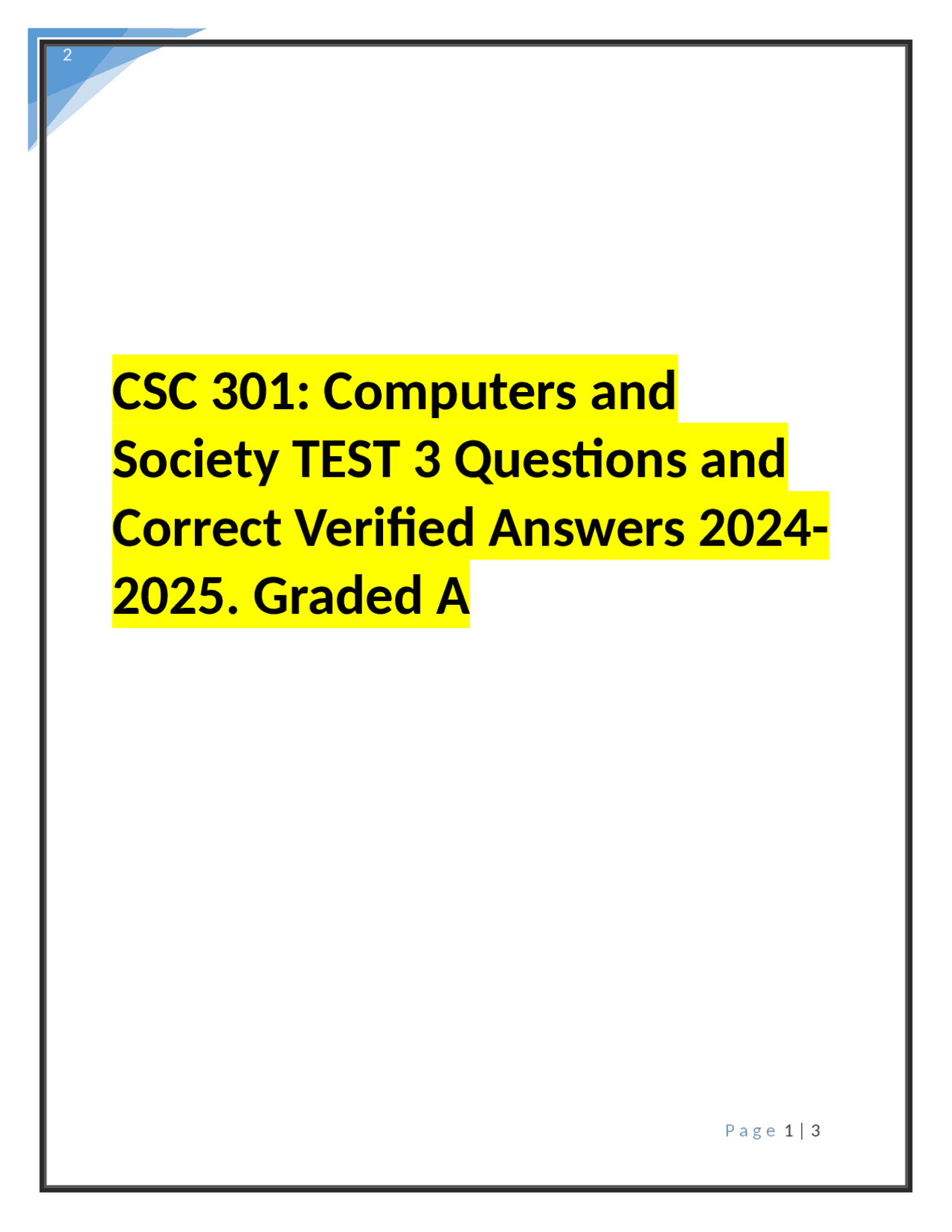 2

CSC 301: Computers and Society TEST 3 Questions and Correct Verified Answers 2024-2025. Graded A

Page 1 | 3